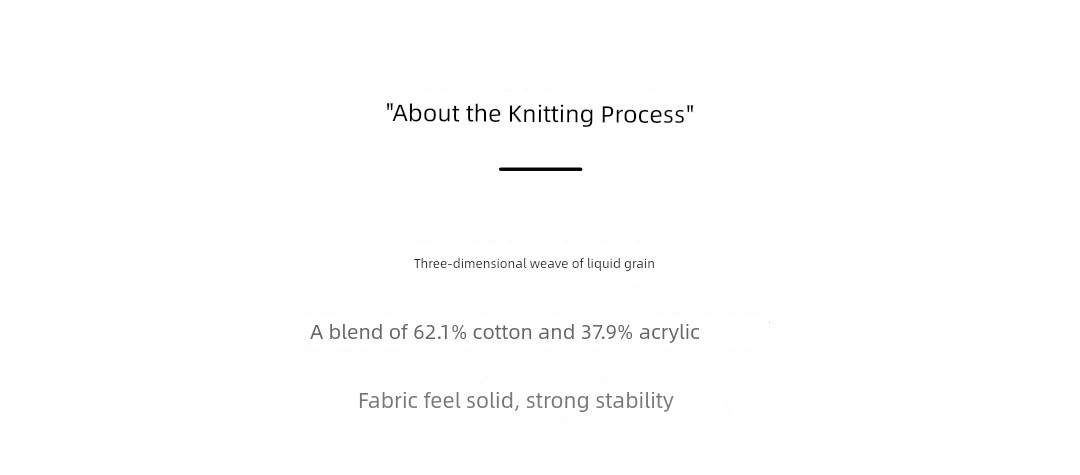 "About the Knitting Process"

Three-dimensional weave of liquid grain

A blend of 62.1% cotton and 37.9% acrylic

Fabric feel solid, strong stability